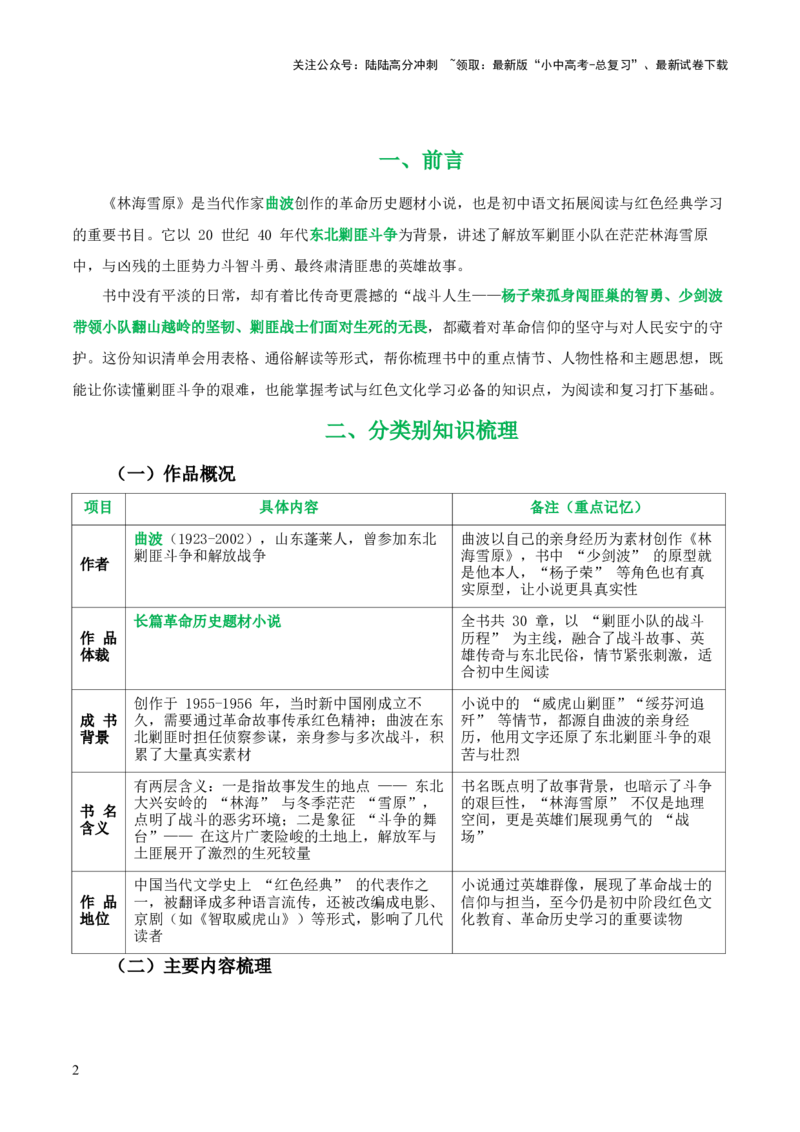 关注公众号：陆陆高分冲刺 ~领取：最新版“小中高考-总复习”、最新试卷下载

一、前言

《林海雪原》是当代作家曲波创作的革命历史题材小说，也是初中语文拓展阅读与红色经典学习的重要书目。它以20世纪40年代东北剿匪斗争为背景，讲述了解放军剿匪小队在茫茫林海雪原中，与凶残的土匪势力斗智斗勇、最终肃清匪患的英雄故事。

书中没有平淡的日常，却有着比传奇更震撼的“战斗人生——杨子荣孤身闯匪巢的智勇、少剑波带领小队翻山越岭的坚韧、剿匪战士们面对生死的无畏，都藏着对革命信仰的坚守与对人民安宁的守护。这份知识清单会用表格、通俗解读等形式，帮你梳理书中的重点情节、人物性格和主题思想，既能让你读懂剿匪斗争的艰难，也能掌握考试与红色文化学习必备的知识点，为阅读和复习打下基础。

二、分类别知识梳理

（一）作品概况

| 项目 | 具体内容 | 备注（重点记忆） |
|---|---|---|
| 作者 | 曲波（1923-2002），山东蓬莱人，曾参加东北剿匪斗争和解放战争 | 曲波以自己的亲身经历为素材创作《林海雪原》，书中“少剑波”的原型就是他本人，“杨子荣”等角色也有真实原型，让小说更具真实性 |
| 作品体裁 | 长篇革命历史题材小说 | 全书共30章，以“剿匪小队的战斗历程”为主线，融合了战斗故事、英雄传奇与东北民俗，情节紧张刺激，适合初中生阅读 |
| 成书背景 | 创作于1955-1956年，当时新中国刚成立不久，需要通过革命故事传承红色精神；曲波在东北剿匪时担任侦察参谋，亲身参与多次战斗，积累了大量真实素材 | 小说中的“威虎山剿匪”“绥芬河追歼”等情节，都源自曲波的亲身经历，他用文字还原了东北剿匪斗争的艰苦与壮烈 |
| 书名含义 | 有两层含义：一是指故事发生的地点——东北大兴安岭的“林海”与冬季茫茫“雪原”，点明了战斗的恶劣环境；二是象征“斗争的舞台”——在这片广袤险峻的土地上，解放军与土匪展开了激烈的生死较量 | 书名既点明了故事背景，也暗示了斗争的艰巨性，“林海雪原”不仅是地理空间，更是英雄们展现勇气的“战场” |
| 作品地位 | 中国当代文学史上“红色经典”的代表作之一，被翻译成多种语言流传，还被改编成电影、京剧（如《智取威虎山》）等形式，影响了几代读者 | 小说通过英雄群像，展现了革命战士的信仰与担当，至今仍是初中阶段红色文化教育、革命历史学习的重要读物 |

（二）主要内容梳理

2